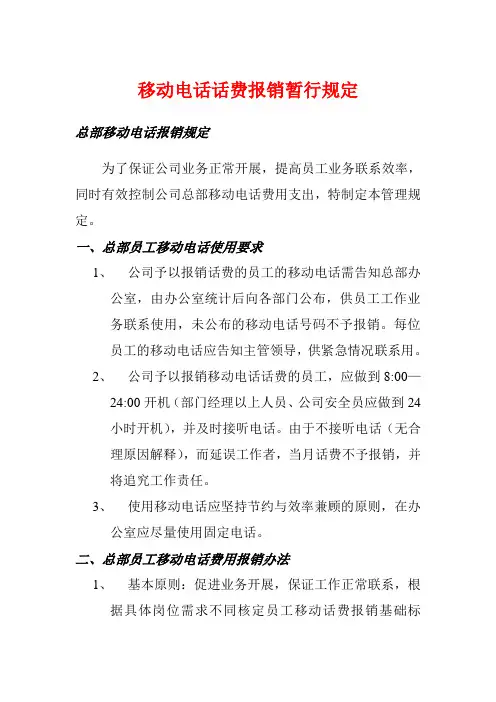 移动电话话费报销暂行规定

总部移动电话报销规定

为了保证公司业务正常开展，提高员工业务联系效率，同时有效控制公司总部移动电话费用支出，特制定本管理规定。

一、总部员工移动电话使用要求

1、 公司予以报销话费的员工的移动电话需告知总部办公室，由办公室统计后向各部门公布，供员工工作业务联系使用，未公布的移动电话号码不予报销。每位员工的移动电话应告知主管领导，供紧急情况联系用。

2、 公司予以报销移动电话话费的员工，应做到 8:00—24:00 开机（部门经理以上人员、公司安全员应做到 24 小时开机），并及时接听电话。由于不接听电话（无合理原因解释），而延误工作者，当月话费不予报销，并将追究工作责任。

3、 使用移动电话应坚持节约与效率兼顾的原则，在办公室应尽量使用固定电话。

二、总部员工移动电话费用报销办法

1、 基本原则：促进业务开展，保证工作正常联系，根据具体岗位需求不同核定员工移动话费报销基础标